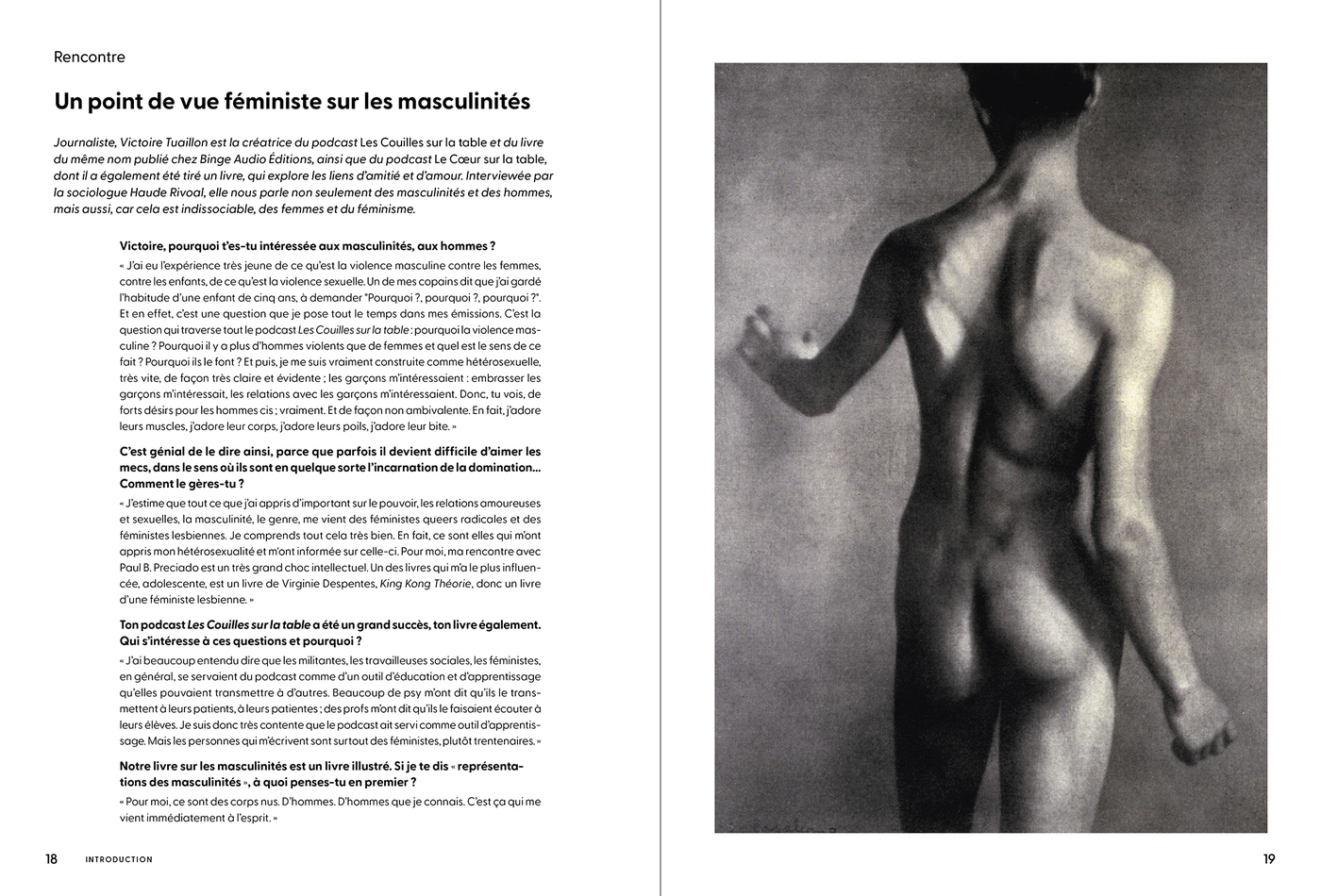 Rencontre

Un point de vue féministe sur les masculinités

Journaliste, Victoire Tuaillon est la créatrice du podcast Les Couilles sur la table et du livre du même nom publié chez Binge Audio Éditions, ainsi que du podcast Le Cœur sur la table, dont il a également été tiré un livre, qui explore les liens d'amitié et d'amour. Interviewée par la sociologue Haude Rivoal, elle nous parle non seulement des masculinités et des hommes, mais aussi, car cela est indissociable, des femmes et du féminisme.

Victoire, pourquoi t'es-tu intéressée aux masculinités, aux hommes ?

« J'ai eu l'expérience très jeune de ce qu'est la violence masculine contre les femmes, contre les enfants, de ce qu'est la violence sexuelle. Un de mes copains dit que j'ai gardé l'habitude d'une enfant de cinq ans, à demander "Pourquoi ?, pourquoi ?, pourquoi ?". Et en effet, c'est une question que je pose tout le temps dans mes émissions. C'est la question qui traverse tout le podcast Les Couilles sur la table : pourquoi la violence masculine ? Pourquoi il y a plus d'hommes violents que de femmes et quel est le sens de ce fait ? Pourquoi ils le font ? Et puis, je me suis vraiment construite comme hétérosexuelle, très vite, de façon très claire et évidente ; les garçons m'intéressaient : embrasser les garçons m'intéressait, les relations avec les garçons m'intéressaient. Donc, tu vois, de forts désirs pour les hommes cis ; vraiment. Et de façon non ambivalente. En fait, j'adore leurs muscles, j'adore leur corps, j'adore leurs poils, j'adore leur bite. »

C'est génial de le dire ainsi, parce que parfois il devient difficile d'aimer les mecs, dans le sens où ils sont en quelque sorte l'incarnation de la domination… Comment le gères-tu ?

« J'estime que tout ce que j'ai appris d'important sur le pouvoir, les relations amoureuses et sexuelles, la masculinité, le genre, me vient des féministes queers radicales et des féministes lesbiennes. Je comprends tout cela très bien. En fait, ce sont elles qui m'ont appris mon hétérosexualité et m'ont informée sur celle-ci. Pour moi, ma rencontre avec Paul B. Preciado est un très grand choc intellectuel. Un des livres qui m'a le plus influencée, adolescente, est un livre de Virginie Despentes, King Kong Théorie, donc un livre d'une féministe lesbienne. »

Ton podcast Les Couilles sur la table a été un grand succès, ton livre également. Qui s'intéresse à ces questions et pourquoi ?

« J'ai beaucoup entendu dire que les militantes, les travailleuses sociales, les féministes, en général, se servaient du podcast comme d'un outil d'éducation et d'apprentissage qu'elles pouvaient transmettre à d'autres. Beaucoup de psy m'ont dit qu'ils le transmettent à leurs patients, à leurs patientes ; des profs m'ont dit qu'ils le faisaient écouter à leurs élèves. Je suis donc très contente que le podcast ait servi comme outil d'apprentissage. Mais les personnes qui m'écrivent sont surtout des féministes, plutôt trentenaires. »

Notre livre sur les masculinités est un livre illustré. Si je te dis « représentations des masculinités », à quoi penses-tu en premier ?

« Pour moi, ce sont des corps nus. D'hommes. D'hommes que je connais. C'est ça qui me vient immédiatement à l'esprit. »

18 INTRODUCTION

19